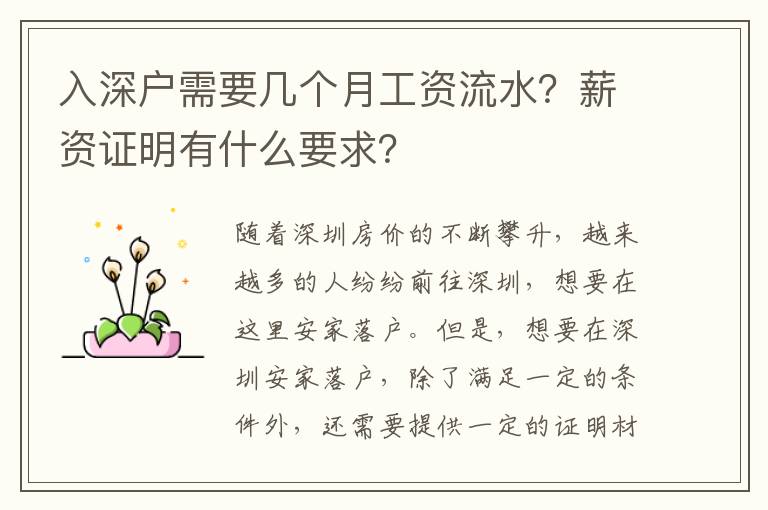 入深户需要几个月工资流水？薪资证明有什么要求？

随着深圳房价的不断攀升，越来越多的人纷纷前往深圳，想要在这里安家落户。但是，想要在深圳安家落户，除了满足一定的条件外，还需要提供一定的证明材